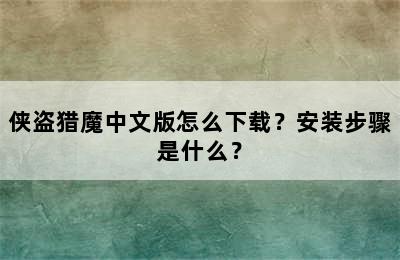 侠盗猎魔中文版怎么下载？安装步骤是什么？